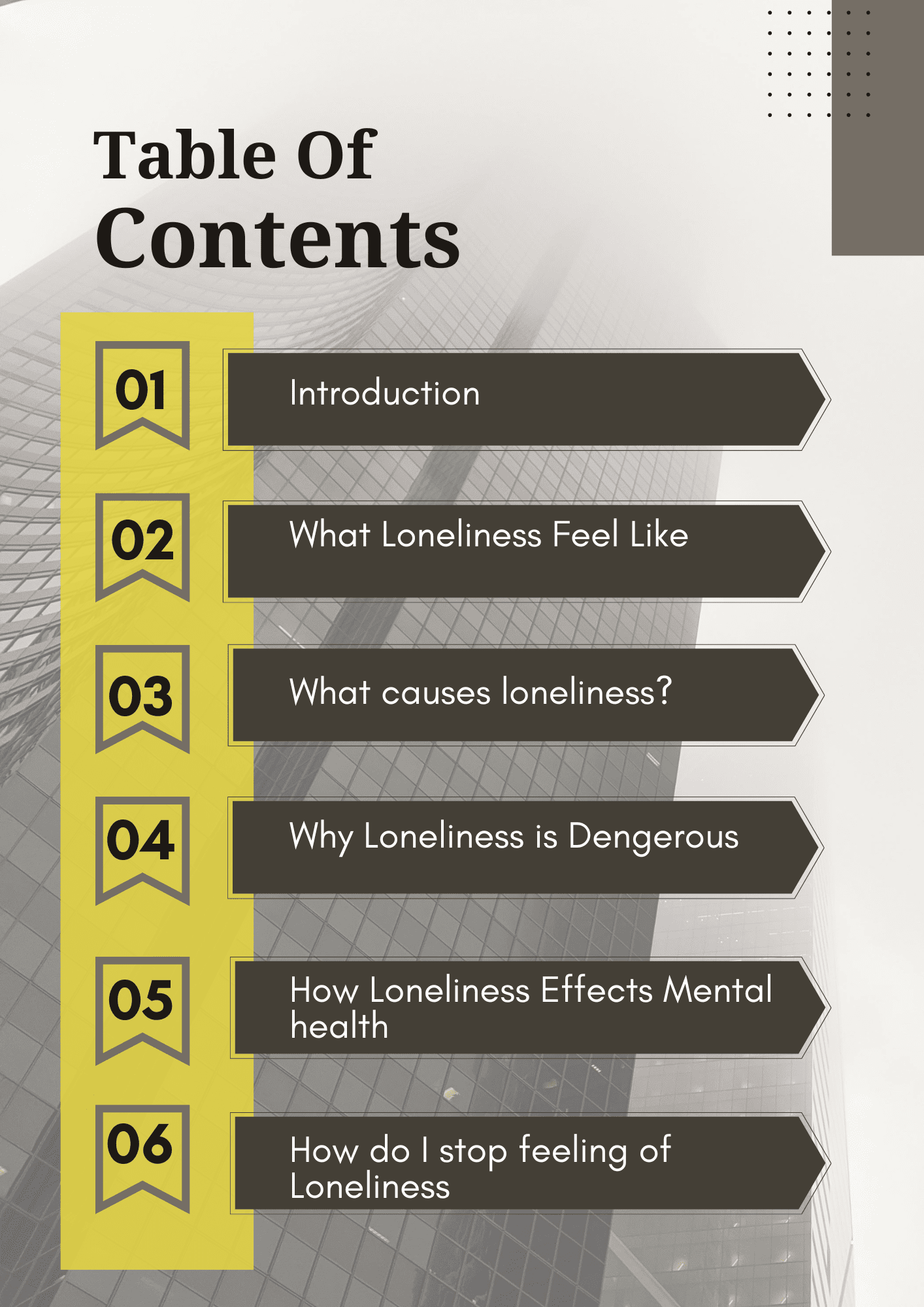 Table Of
Contents

01
Introduction

02
What Loneliness Feel Like

03
What causes loneliness?

04
Why Loneliness is Dengerous

05
How Loneliness Effects Mental health

06
How do I stop feeling of Loneliness